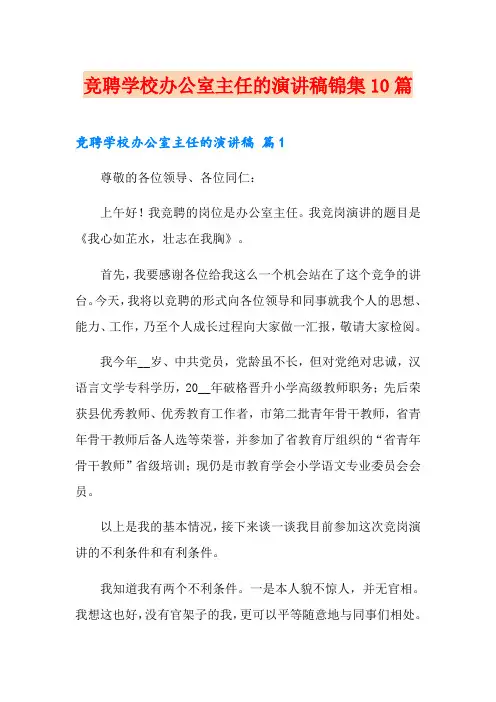 竞聘学校办公室主任的演讲稿锦集10篇

竞聘学校办公室主任的演讲稿 篇1

尊敬的各位领导、各位同仁：

上午好！我竞聘的岗位是办公室主任。我竞岗演讲的题目是《我心如芷水，壮志在我胸》。

首先，我要感谢各位给我这么一个机会站在了这个竞争的讲台。今天，我将以竞聘的形式向各位领导和同事就我个人的思想、能力、工作，乃至个人成长过程向大家做一汇报，敬请大家检阅。

我今年__岁、中共党员，党龄虽不长，但对党绝对忠诚，汉语言文学专科学历，20__年破格晋升小学高级教师职务；先后荣获县优秀教师、优秀教育工作者，市第二批青年骨干教师，省青年骨干教师后备人选等荣誉，并参加了省教育厅组织的“省青年骨干教师”省级培训；现仍是市教育学会小学语文专业委员会会员。

以上是我的基本情况，接下来谈一谈我目前参加这次竞岗演讲的不利条件和有利条件。

我知道我有两个不利条件。一是本人貌不惊人，并无官相。我想这也好，没有官架子的我，更可以平等随意地与同事们相处。